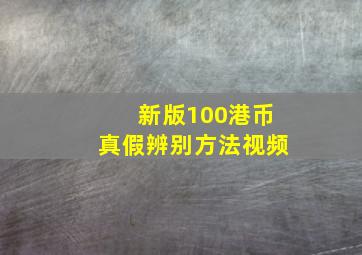 新版100港币
真假辨别方法视频